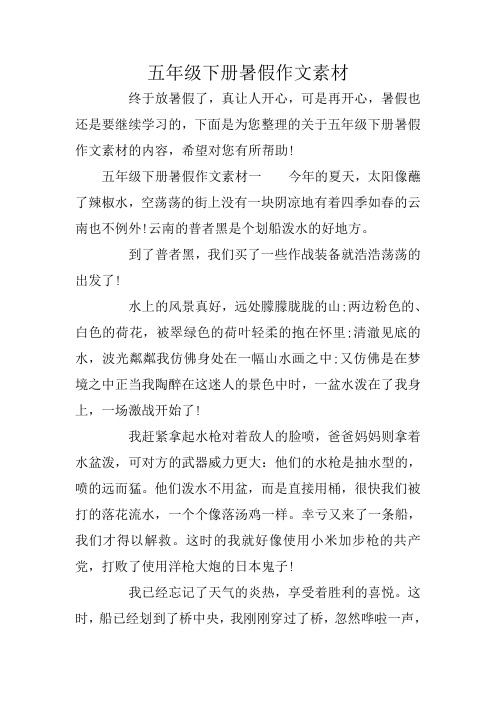 五年级下册暑假作文素材

终于放暑假了，真让人开心，可是再开心，暑假也还是要继续学习的，下面是为您整理的关于五年级下册暑假作文素材的内容，希望对您有所帮助!

五年级下册暑假作文素材一　　今年的夏天，太阳像蘸了辣椒水，空荡荡的街上没有一块阴凉地有着四季如春的云南也不例外!云南的普者黑是个划船泼水的好地方。

到了普者黑，我们买了一些作战装备就浩浩荡荡的出发了!

水上的风景真好，远处朦朦胧胧的山;两边粉色的、白色的荷花，被翠绿色的荷叶轻柔的抱在怀里;清澈见底的水，波光粼粼我仿佛身处在一幅山水画之中;又仿佛是在梦境之中正当我陶醉在这迷人的景色中时，一盆水泼在了我身上，一场激战开始了!

我赶紧拿起水枪对着敌人的脸喷，爸爸妈妈则拿着水盆泼，可对方的武器威力更大：他们的水枪是抽水型的，喷的远而猛。他们泼水不用盆，而是直接用桶，很快我们被打的落花流水，一个个像落汤鸡一样。幸亏又来了一条船，我们才得以解救。这时的我就好像使用小米加步枪的共产党，打败了使用洋枪大炮的日本鬼子!

我已经忘记了天气的炎热，享受着胜利的喜悦。这时，船已经划到了桥中央，我刚刚穿过了桥，忽然哗啦一声，